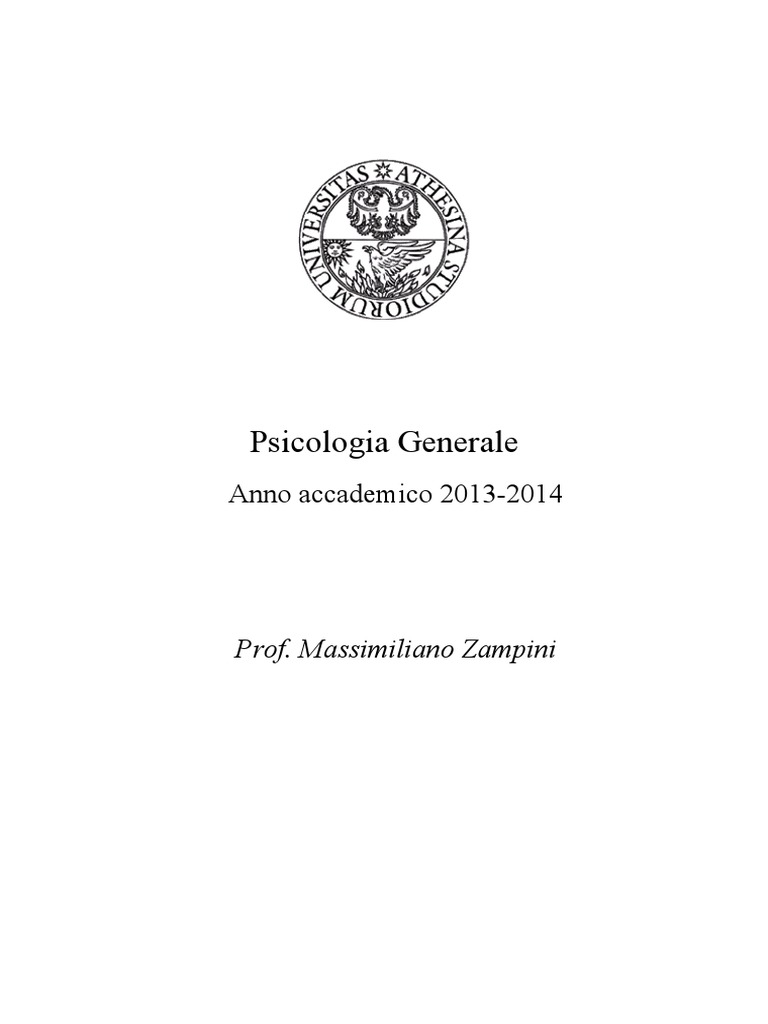 UNIVERSITAS ATHESINA STUDIORUM

Psicologia Generale

Anno accademico 2013-2014

Prof. Massimiliano Zampini